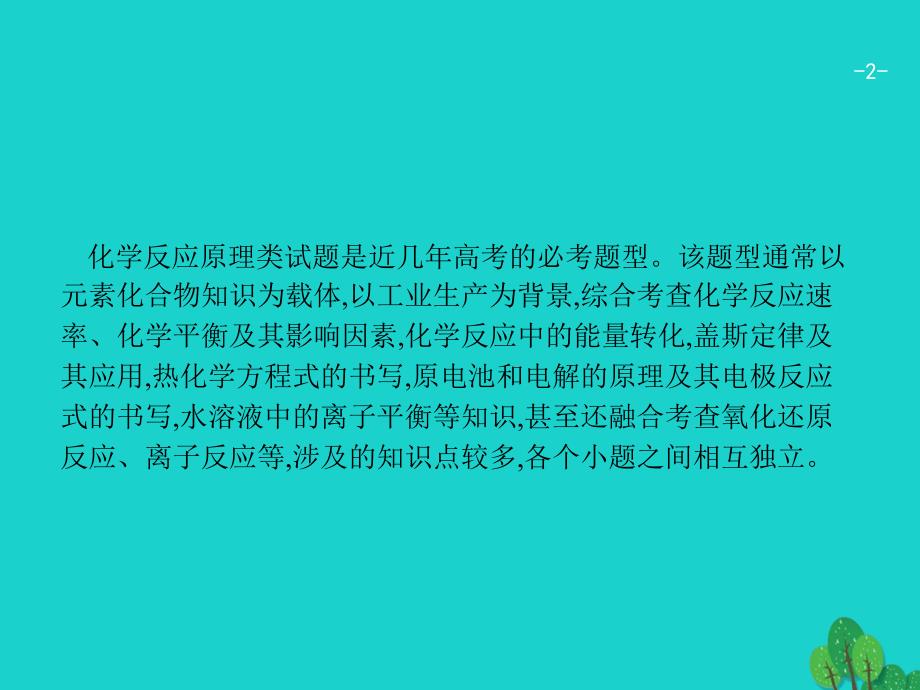 -2-

化学反应原理类试题是近几年高考的必考题型。该题型通常以元素化合物知识为载体,以工业生产为背景,综合考查化学反应速率、化学平衡及其影响因素,化学反应中的能量转化,盖斯定律及其应用,热化学方程式的书写,原电池和电解的原理及其电极反应式的书写,水溶液中的离子平衡等知识,甚至还融合考查氧化还原反应、离子反应等,涉及的知识点较多,各个小题之间相互独立。